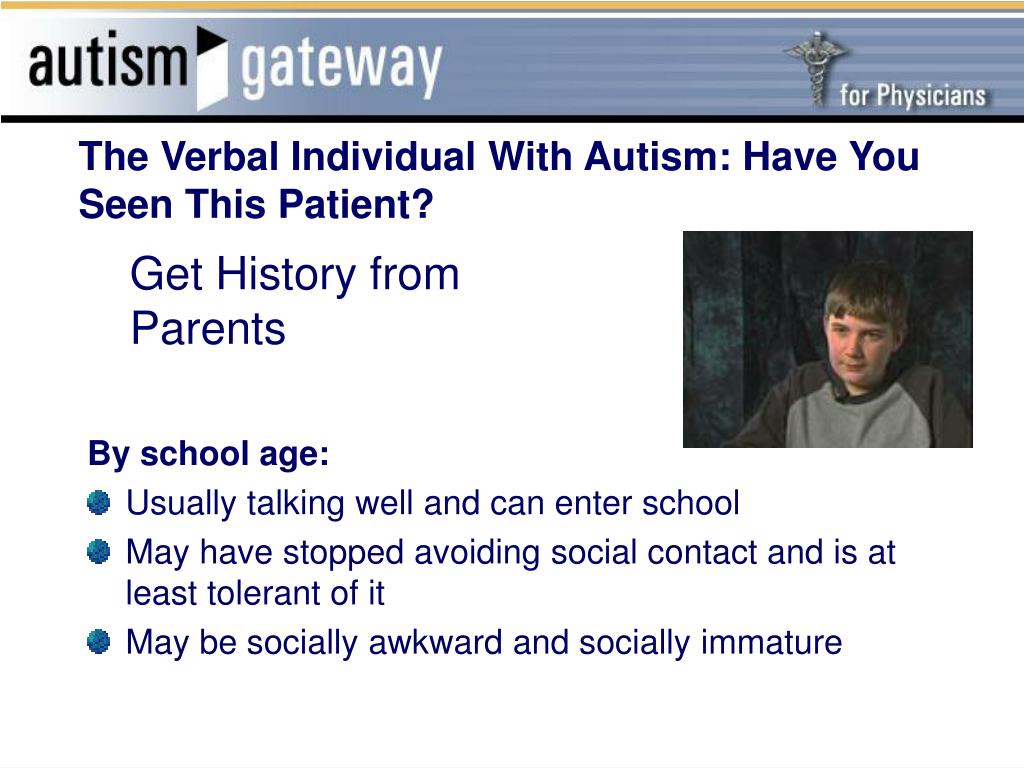 autism gateway

for Physicians

The Verbal Individual With Autism: Have You Seen This Patient?

Get History from Parents

By school age:

Usually talking well and can enter school

May have stopped avoiding social contact and is at least tolerant of it

May be socially awkward and socially immature